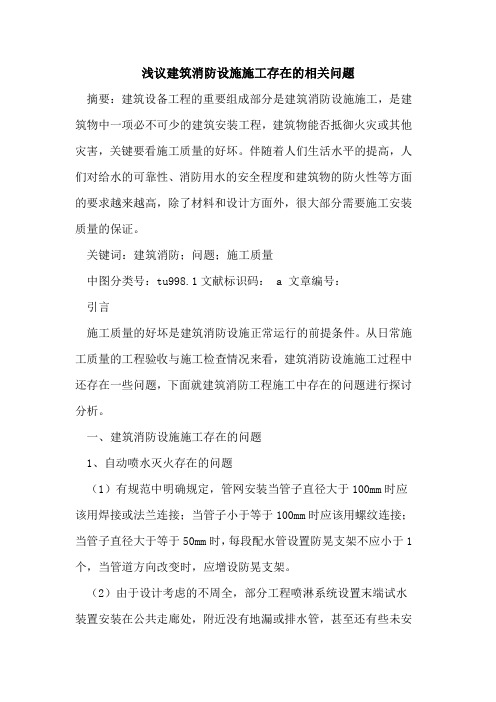 浅议建筑消防设施施工存在的相关问题

摘要：建筑设备工程的重要组成部分是建筑消防设施施工，是建筑物中一项必不可少的建筑安装工程，建筑物能否抵御火灾或其他灾害，关键要看施工质量的好坏。伴随着人们生活水平的提高，人们对给水的可靠性、消防用水的安全程度和建筑物的防火性等方面的要求越来越高，除了材料和设计方面外，很大部分需要施工安装质量的保证。

关键词：建筑消防；问题；施工质量

中图分类号：tu998.1 文献标识码： a 文章编号：

引言

施工质量的好坏是建筑消防设施正常运行的前提条件。从日常施工质量的工程验收与施工检查情况来看，建筑消防设施施工过程中还存在一些问题，下面就建筑消防工程施工中存在的问题进行探讨分析。

一、建筑消防设施施工存在的问题

1、自动喷水灭火存在的问题

（1）有规范中明确规定，管网安装当管子直径大于 100mm 时应该用焊接或法兰连接；当管子小于等于 100mm 时应该用螺纹连接；当管子直径大于等于 50mm 时，每段配水管设置防晃支架不应小于 1 个，当管道方向改变时，应增设防晃支架。

（2）由于设计考虑的不周全，部分工程喷淋系统设置末端试水装置安装在公共走廊处，附近没有地漏或排水管，甚至还有些未安